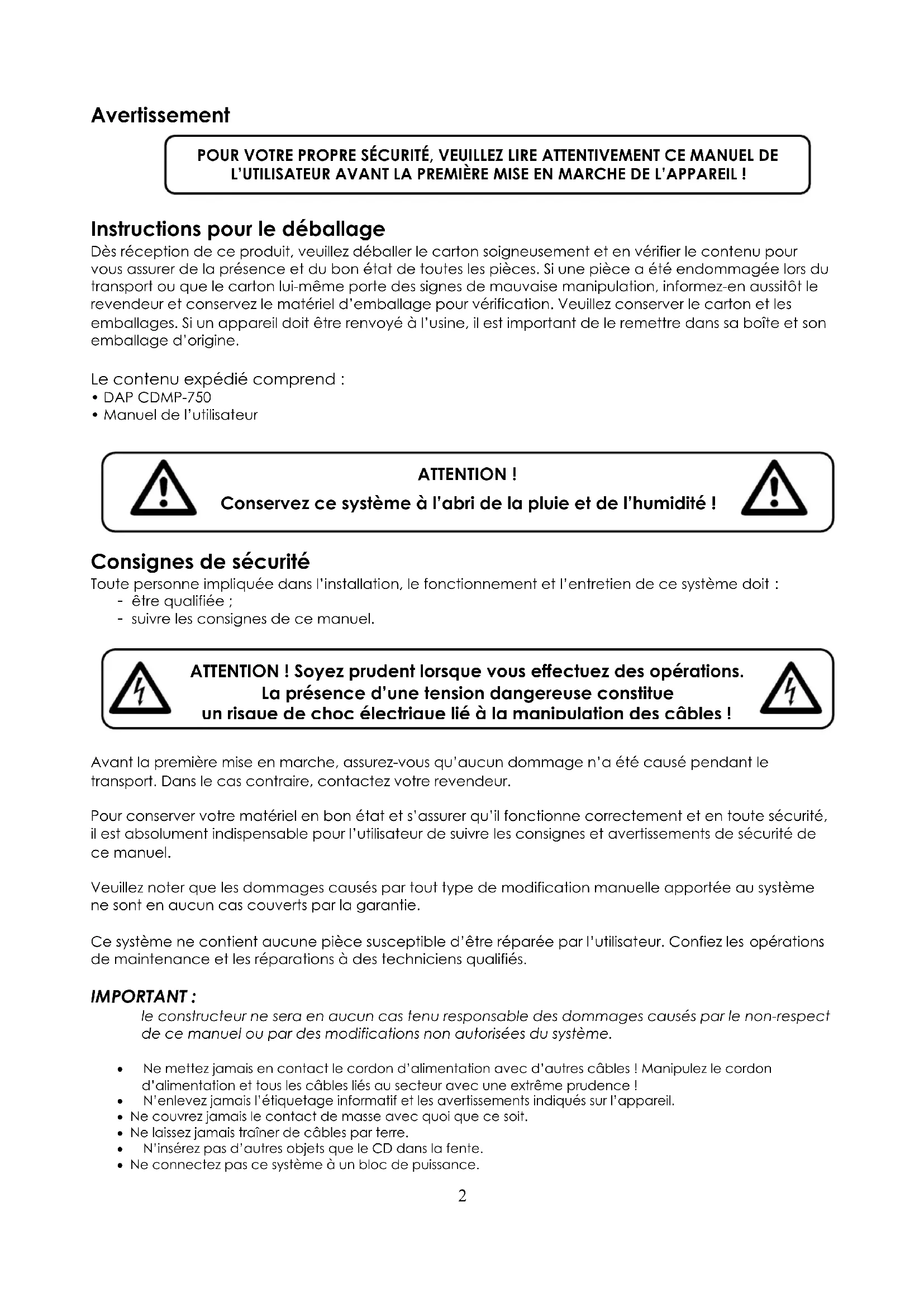 Avertissement

POUR VOTRE PROPRE SÉCURITÉ, VEUILLEZ LIRE ATTENTIVEMENT CE MANUEL DE L'UTILISATEUR AVANT LA PREMIÈRE MISE EN MARCHE DE L'APPAREIL !

Instructions pour le déballage
Dès réception de ce produit, veuillez déballer le carton soigneusement et en vérifier le contenu pour vous assurer de la présence et du bon état de toutes les pièces. Si une pièce a été endommagée lors du transport ou que le carton lui-même porte des signes de mauvaise manipulation, informez-en aussitôt le revendeur et conservez le matériel d'emballage pour vérification. Veuillez conserver le carton et les emballages. Si un appareil doit être renvoyé à l'usine, il est important de le remettre dans sa boîte et son emballage d'origine.

Le contenu expédié comprend :
• DAP CDMP-750
• Manuel de l'utilisateur

ATTENTION !
Conservez ce système à l'abri de la pluie et de l'humidité !

Consignes de sécurité
Toute personne impliquée dans l'installation, le fonctionnement et l'entretien de ce système doit :
- être qualifiée ;
- suivre les consignes de ce manuel.

ATTENTION ! Soyez prudent lorsque vous effectuez des opérations. La présence d'une tension dangereuse constitue un risque de choc électrique lié à la manipulation des câbles !

Avant la première mise en marche, assurez-vous qu'aucun dommage n'a été causé pendant le transport. Dans le cas contraire, contactez votre revendeur.

Pour conserver votre matériel en bon état et s'assurer qu'il fonctionne correctement et en toute sécurité, il est absolument indispensable pour l'utilisateur de suivre les consignes et avertissements de sécurité de ce manuel.

Veuillez noter que les dommages causés par tout type de modification manuelle apportée au système ne sont en aucun cas couverts par la garantie.

Ce système ne contient aucune pièce susceptible d'être réparée par l'utilisateur. Confiez les opérations de maintenance et les réparations à des techniciens qualifiés.

IMPORTANT :
le constructeur ne sera en aucun cas tenu responsable des dommages causés par le non-respect de ce manuel ou par des modifications non autorisées du système.

• Ne mettez jamais en contact le cordon d'alimentation avec d'autres câbles ! Manipulez le cordon d'alimentation et tous les câbles liés au secteur avec une extrême prudence !
• N'enlevez jamais l'étiquetage informatif et les avertissements indiqués sur l'appareil.
• Ne couvrez jamais le contact de masse avec quoi que ce soit.
• Ne laissez jamais traîner de câbles par terre.
• N'insérez pas d'autres objets que le CD dans la fente.
• Ne connectez pas ce système à un bloc de puissance.

2